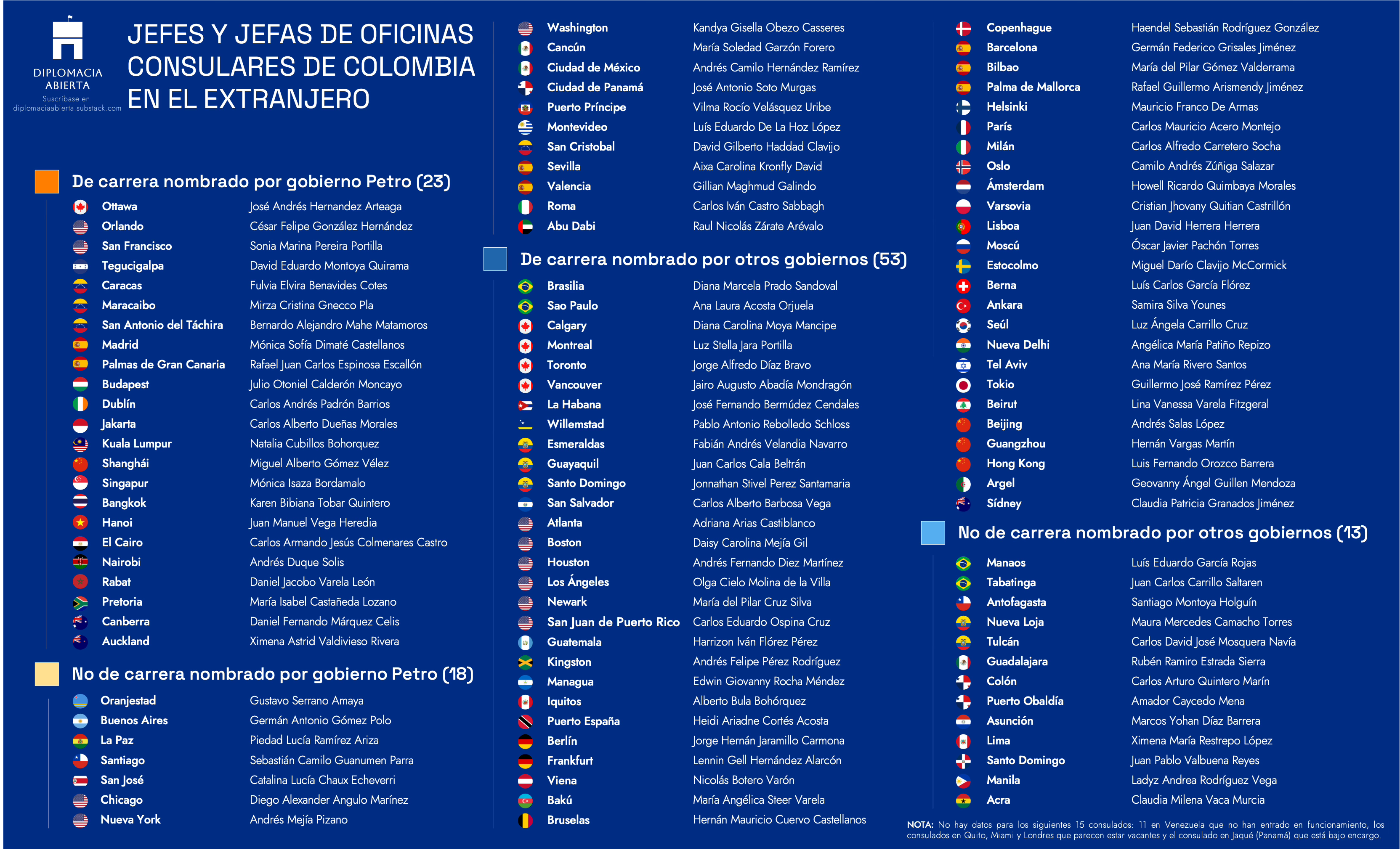 DIPLOMACIA ABIERTA
Suscríbase en diplomaciaabierta.substack.com

JEFES Y JEFAS DE OFICINAS CONSULARES DE COLOMBIA EN EL EXTRANJERO

De carrera nombrado por gobierno Petro (23)

| | |
|---|---|
| Ottawa | José Andrés Hernandez Arteaga |
| Orlando | César Felipe González Hernández |
| San Francisco | Sonia Marina Pereira Portilla |
| Tegucigalpa | David Eduardo Montoya Quirama |
| Caracas | Fulvia Elvira Benavides Cotes |
| Maracaibo | Mirza Cristina Gnecco Pla |
| San Antonio del Táchira | Bernardo Alejandro Mahe Matamoros |
| Madrid | Mónica Sofía Dimaté Castellanos |
| Palmas de Gran Canaria | Rafael Juan Carlos Espinosa Escallón |
| Budapest | Julio Otoniel Calderón Moncayo |
| Dublín | Carlos Andrés Padrón Barrios |
| Jakarta | Carlos Alberto Dueñas Morales |
| Kuala Lumpur | Natalia Cubillos Bohorquez |
| Shanghái | Miguel Alberto Gómez Vélez |
| Singapur | Mónica Isaza Bordamalo |
| Bangkok | Karen Bibiana Tobar Quintero |
| Hanoi | Juan Manuel Vega Heredia |
| El Cairo | Carlos Armando Jesús Colmenares Castro |
| Nairobi | Andrés Duque Solis |
| Rabat | Daniel Jacobo Varela León |
| Pretoria | María Isabel Castañeda Lozano |
| Canberra | Daniel Fernando Márquez Celis |
| Auckland | Ximena Astrid Valdivieso Rivera |

No de carrera nombrado por gobierno Petro (18)

| | |
|---|---|
| Oranjestad | Gustavo Serrano Amaya |
| Buenos Aires | Germán Antonio Gómez Polo |
| La Paz | Piedad Lucía Ramírez Ariza |
| Santiago | Sebastián Camilo Guanumen Parra |
| San José | Catalina Lucía Chaux Echeverri |
| Chicago | Diego Alexander Angulo Marínez |
| Nueva York | Andrés Mejía Pizano |
| Washington | Kandya Gisella Obezo Casseres |
| Cancún | María Soledad Garzón Forero |
| Ciudad de México | Andrés Camilo Hernández Ramírez |
| Ciudad de Panamá | José Antonio Soto Murgas |
| Puerto Príncipe | Vilma Rocío Velásquez Uribe |
| Montevideo | Luís Eduardo De La Hoz López |
| San Cristobal | David Gilberto Haddad Clavijo |
| Sevilla | Aixa Carolina Kronfly David |
| Valencia | Gillian Maghmud Galindo |
| Roma | Carlos Iván Castro Sabbagh |
| Abu Dabi | Raul Nicolás Zárate Arévalo |

De carrera nombrado por otros gobiernos (53)

| | |
|---|---|
| Brasilia | Diana Marcela Prado Sandoval |
| Sao Paulo | Ana Laura Acosta Orjuela |
| Calgary | Diana Carolina Moya Mancipe |
| Montreal | Luz Stella Jara Portilla |
| Toronto | Jorge Alfredo Díaz Bravo |
| Vancouver | Jairo Augusto Abadía Mondragón |
| La Habana | José Fernando Bermúdez Cendales |
| Willemstad | Pablo Antonio Rebolledo Schloss |
| Esmeraldas | Fabián Andrés Velandia Navarro |
| Guayaquil | Juan Carlos Cala Beltrán |
| Santo Domingo | Jonnathan Stivel Perez Santamaria |
| San Salvador | Carlos Alberto Barbosa Vega |
| Atlanta | Adriana Arias Castiblanco |
| Boston | Daisy Carolina Mejía Gil |
| Houston | Andrés Fernando Diez Martínez |
| Los Ángeles | Olga Cielo Molina de la Villa |
| Newark | María del Pilar Cruz Silva |
| San Juan de Puerto Rico | Carlos Eduardo Ospina Cruz |
| Guatemala | Harrizon Iván Flórez Pérez |
| Kingston | Andrés Felipe Pérez Rodríguez |
| Managua | Edwin Giovanny Rocha Méndez |
| Iquitos | Alberto Bula Bohórquez |
| Puerto España | Heidi Ariadne Cortés Acosta |
| Berlín | Jorge Hernán Jaramillo Carmona |
| Frankfurt | Lennin Gell Hernández Alarcón |
| Viena | Nicolás Botero Varón |
| Bakú | María Angélica Steer Varela |
| Bruselas | Hernán Mauricio Cuervo Castellanos |
| Copenhague | Haendel Sebastián Rodríguez González |
| Barcelona | Germán Federico Grisales Jiménez |
| Bilbao | María del Pilar Gómez Valderrama |
| Palma de Mallorca | Rafael Guillermo Arismendy Jiménez |
| Helsinki | Mauricio Franco De Armas |
| París | Carlos Mauricio Acero Montejo |
| Milán | Carlos Alfredo Carretero Socha |
| Oslo | Camilo Andrés Zúñiga Salazar |
| Ámsterdam | Howell Ricardo Quimbaya Morales |
| Varsovia | Cristian Jhovany Quitian Castrillón |
| Lisboa | Juan David Herrera Herrera |
| Moscú | Óscar Javier Pachón Torres |
| Estocolmo | Miguel Darío Clavijo McCormick |
| Berna | Luís Carlos García Flórez |
| Ankara | Samira Silva Younes |
| Seúl | Luz Ángela Carrillo Cruz |
| Nueva Delhi | Angélica María Patiño Repizo |
| Tel Aviv | Ana María Rivero Santos |
| Tokio | Guillermo José Ramírez Pérez |
| Beirut | Lina Vanessa Varela Fitzgeral |
| Beijing | Andrés Salas López |
| Guangzhou | Hernán Vargas Martín |
| Hong Kong | Luis Fernando Orozco Barrera |
| Argel | Geovanny Ángel Guillen Mendoza |
| Sídney | Claudia Patricia Granados Jiménez |

No de carrera nombrado por otros gobiernos (13)

| | |
|---|---|
| Manaos | Luís Eduardo García Rojas |
| Tabatinga | Juan Carlos Carrillo Saltaren |
| Antofagasta | Santiago Montoya Holguín |
| Nueva Loja | Maura Mercedes Camacho Torres |
| Tulcán | Carlos David José Mosquera Navía |
| Guadalajara | Rubén Ramiro Estrada Sierra |
| Colón | Carlos Arturo Quintero Marín |
| Puerto Obaldía | Amador Caycedo Mena |
| Asunción | Marcos Yohan Díaz Barrera |
| Lima | Ximena María Restrepo López |
| Santo Domingo | Juan Pablo Valbuena Reyes |
| Manila | Ladyz Andrea Rodríguez Vega |
| Acra | Claudia Milena Vaca Murcia |

NOTA: No hay datos para los siguientes 15 consulados: 11 en Venezuela que no han entrado en funcionamiento, los consulados en Quito, Miami y Londres que parecen estar vacantes y el consulado en Jaqué (Panamá) que está bajo encargo.